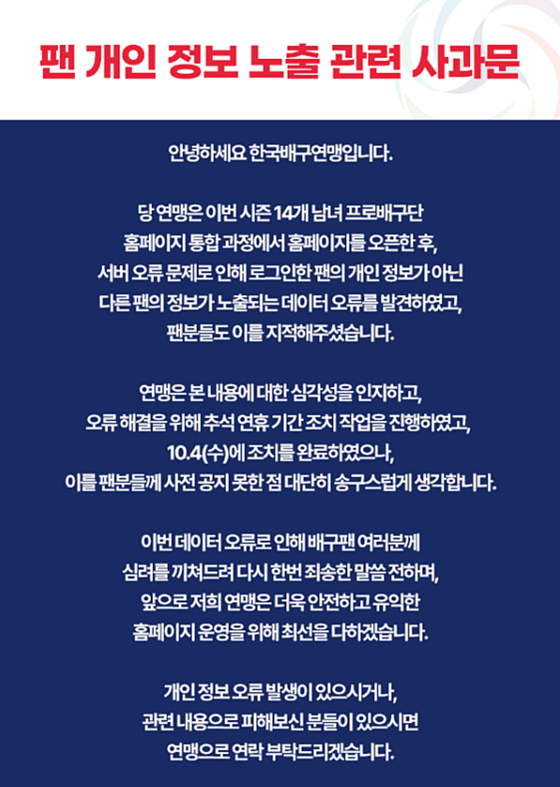 팬 개인 정보 노출 관련 사과문

안녕하세요 한국배구연맹입니다.

당 연맹은 이번 시즌 14개 남녀 프로배구단 홈페이지 통합 과정에서 홈페이지를 오픈한 후, 서버 오류 문제로 인해 로그인한 팬의 개인 정보가 아닌 다른 팬의 정보가 노출되는 데이터 오류를 발견하였고, 팬분들도 이를 지적해주셨습니다.

연맹은 본 내용에 대한 심각성을 인지하고, 오류 해결을 위해 추석 연휴 기간 조치 작업을 진행하였고, 10.4(수)에 조치를 완료하였으나, 이를 팬분들께 사전 공지 못한 점 대단히 송구스럽게 생각합니다.

이번 데이터 오류로 인해 배구팬 여러분께 심려를 끼쳐드려 다시 한번 죄송한 말씀 전하며, 앞으로 저희 연맹은 더욱 안전하고 유익한 홈페이지 운영을 위해 최선을 다하겠습니다.

개인 정보 오류 발생이 있으시거나, 관련 내용으로 피해보신 분들이 있으시면 연맹으로 연락 부탁드리겠습니다.